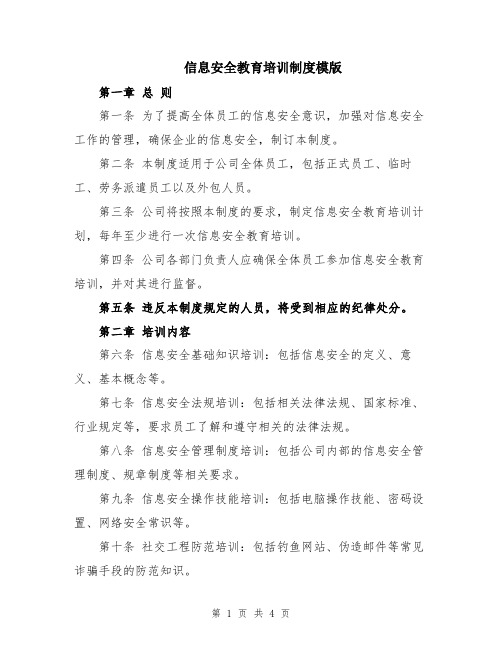 信息安全教育培训制度模版

第一章 总 则

第一条 为了提高全体员工的信息安全意识，加强对信息安全工作的管理，确保企业的信息安全，制订本制度。

第二条 本制度适用于公司全体员工，包括正式员工、临时工、劳务派遣员工以及外包人员。

第三条 公司将按照本制度的要求，制定信息安全教育培训计划，每年至少进行一次信息安全教育培训。

第四条 公司各部门负责人应确保全体员工参加信息安全教育培训，并对其进行监督。

第五条 违反本制度规定的人员，将受到相应的纪律处分。

第二章 培训内容

第六条 信息安全基础知识培训：包括信息安全的定义、意义、基本概念等。

第七条 信息安全法规培训：包括相关法律法规、国家标准、行业规定等，要求员工了解和遵守相关的法律法规。

第八条 信息安全管理制度培训：包括公司内部的信息安全管理制度、规章制度等相关要求。

第九条 信息安全操作技能培训：包括电脑操作技能、密码设置、网络安全常识等。

第十条 社交工程防范培训：包括钓鱼网站、伪造邮件等常见诈骗手段的防范知识。

第 1 页 共 4 页